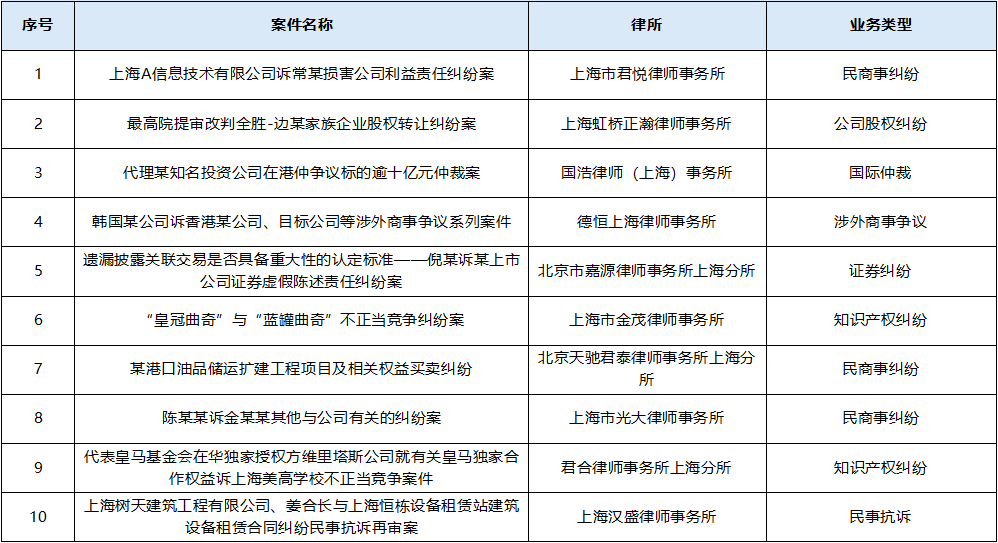 | 序号 | 案件名称 | 律所 | 业务类型 |
|---|---|---|---|
| 1 | 上海A信息技术有限公司诉常某损害公司利益责任纠纷案 | 上海市君悦律师事务所 | 民商事纠纷 |
| 2 | 最高院提审改判全胜-边某家族企业股权转让纠纷案 | 上海虹桥正瀚律师事务所 | 公司股权纠纷 |
| 3 | 代理某知名投资公司在港仲争议标的逾十亿元仲裁案 | 国浩律师（上海）事务所 | 国际仲裁 |
| 4 | 韩国某公司诉香港某公司、目标公司等涉外商事争议系列案件 | 德恒上海律师事务所 | 涉外商事争议 |
| 5 | 遗漏披露关联交易是否具备重大性的认定标准——倪某诉某上市公司证券虚假陈述责任纠纷案 | 北京市嘉源律师事务所上海分所 | 证券纠纷 |
| 6 | “皇冠曲奇”与“蓝罐曲奇”不正当竞争纠纷案 | 上海市金茂律师事务所 | 知识产权纠纷 |
| 7 | 某港口油品储运扩建工程项目及相关权益买卖纠纷 | 北京天驰君泰律师事务所上海分所 | 民商事纠纷 |
| 8 | 陈某某诉金某某其他与公司有关的纠纷案 | 上海市光大律师事务所 | 民商事纠纷 |
| 9 | 代表皇马基金会在华独家授权方维里塔斯公司就有关皇马独家合作权益诉上海美高学校不正当竞争案件 | 君合律师事务所上海分所 | 知识产权纠纷 |
| 10 | 上海树天建筑工程有限公司、姜合长与上海恒栋设备租赁站建筑设备租赁合同纠纷民事抗诉再审案 | 上海汉盛律师事务所 | 民事抗诉 |